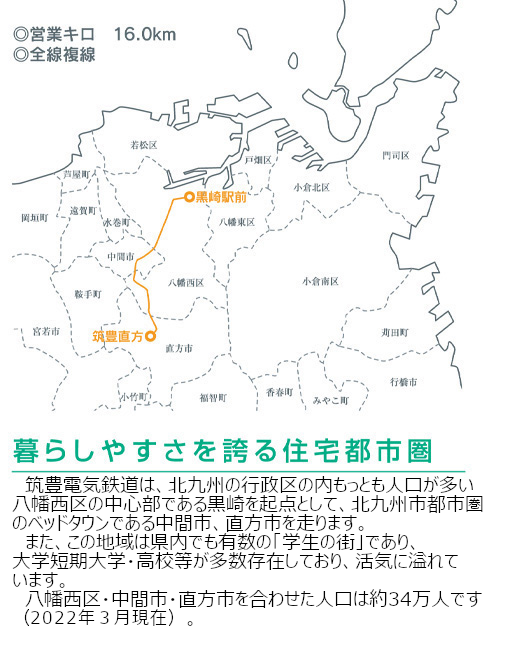 ◎営業キロ　16.0km
◎全線複線

若松区
戸畑区
門司区
芦屋町
小倉北区
黒崎駅前
岡垣町
遠賀町
水巻町
八幡東区
中間市
八幡西区
小倉南区
鞍手町
宮若市
筑豊直方
直方市
苅田町
行橋市
小竹町
福智町
香春町
みやこ町

暮らしやすさを誇る住宅都市圏

筑豊電気鉄道は、北九州の行政区の内もっとも人口が多い八幡西区の中心部である黒崎を起点として、北九州市都市圏のベッドタウンである中間市、直方市を走ります。

また、この地域は県内でも有数の「学生の街」であり、大学短期大学・高校等が多数存在しており、活気に溢れています。

八幡西区・中間市・直方市を合わせた人口は約34万人です（2022年３月現在）。